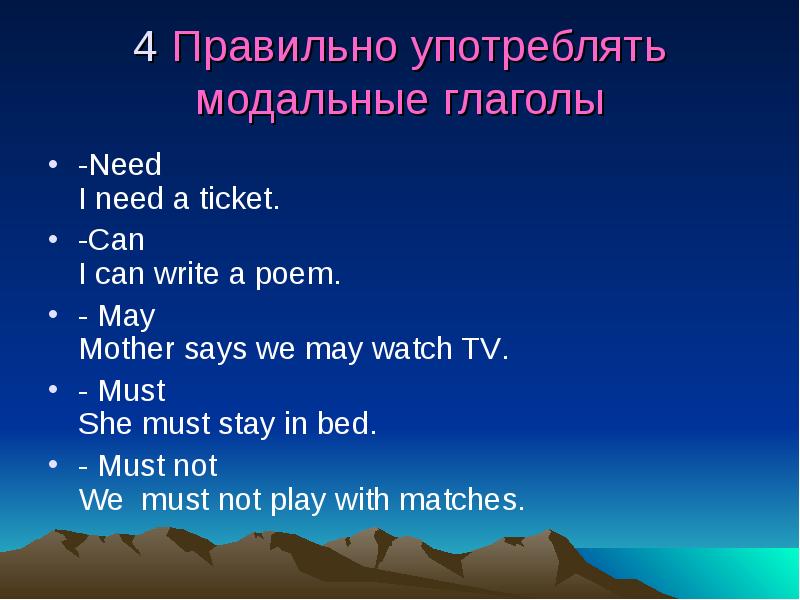 4 Правильно употреблять модальные глаголы

• -Need
I need a ticket.
• -Can
I can write a poem.
• - May
Mother says we may watch TV.
• - Must
She must stay in bed.
• - Must not
We must not play with matches.